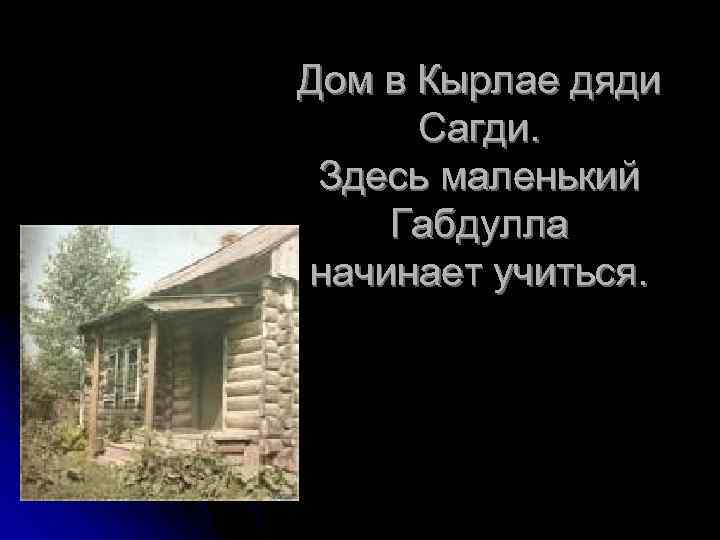 Дом в Кырлае дяди Сагди.
Здесь маленький Габдулла начинает учиться.